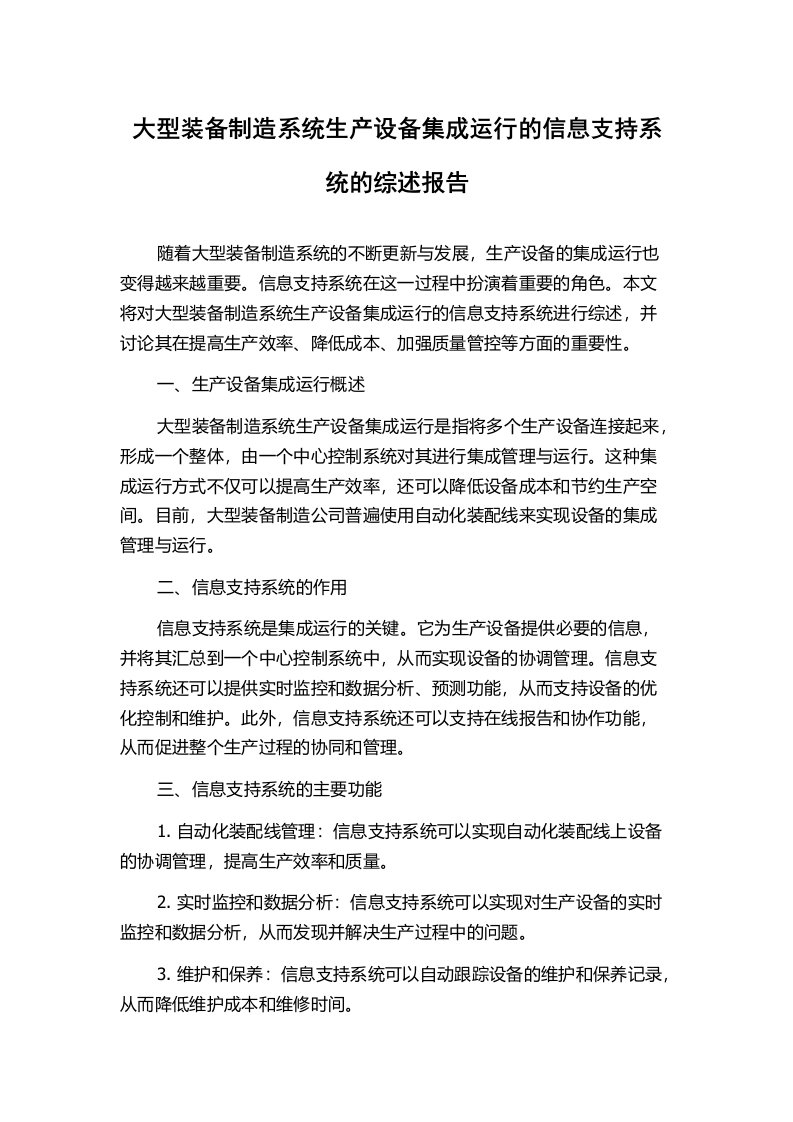 大型装备制造系统生产设备集成运行的信息支持系统的综述报告

随着大型装备制造系统的不断更新与发展，生产设备的集成运行也变得越来越重要。信息支持系统在这一过程中扮演着重要的角色。本文将对大型装备制造系统生产设备集成运行的信息支持系统进行综述，并讨论其在提高生产效率、降低成本、加强质量管控等方面的重要性。

一、生产设备集成运行概述

大型装备制造系统生产设备集成运行是指将多个生产设备连接起来，形成一个整体，由一个中心控制系统对其进行集成管理与运行。这种集成运行方式不仅可以提高生产效率，还可以降低设备成本和节约生产空间。目前，大型装备制造公司普遍使用自动化装配线来实现设备的集成管理与运行。

二、信息支持系统的作用

信息支持系统是集成运行的关键。它为生产设备提供必要的信息，并将其汇总到一个中心控制系统中，从而实现设备的协调管理。信息支持系统还可以提供实时监控和数据分析、预测功能，从而支持设备的优化控制和维护。此外，信息支持系统还可以支持在线报告和协作功能，从而促进整个生产过程的协同和管理。

三、信息支持系统的主要功能

1. 自动化装配线管理：信息支持系统可以实现自动化装配线上设备的协调管理，提高生产效率和质量。

2. 实时监控和数据分析：信息支持系统可以实现对生产设备的实时监控和数据分析，从而发现并解决生产过程中的问题。

3. 维护和保养：信息支持系统可以自动跟踪设备的维护和保养记录，从而降低维护成本和维修时间。